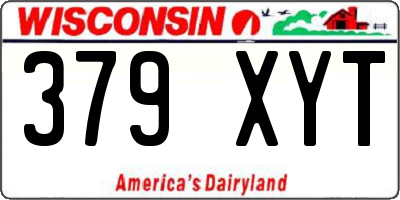 WISCONSIN

379 XYT

America's Dairyland